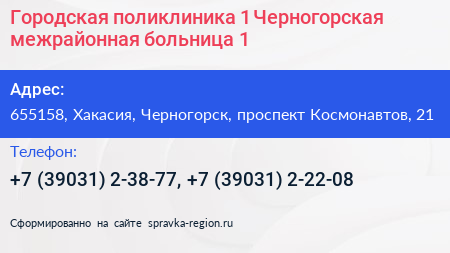 Городская поликлиника 1 Черногорская межрайонная больница 1

Адрес:
655158, Хакасия, Черногорск, проспект Космонавтов, 21

Телефон:
+7 (39031) 2-38-77, +7 (39031) 2-22-08

Сформированно на сайте spravka-region.ru